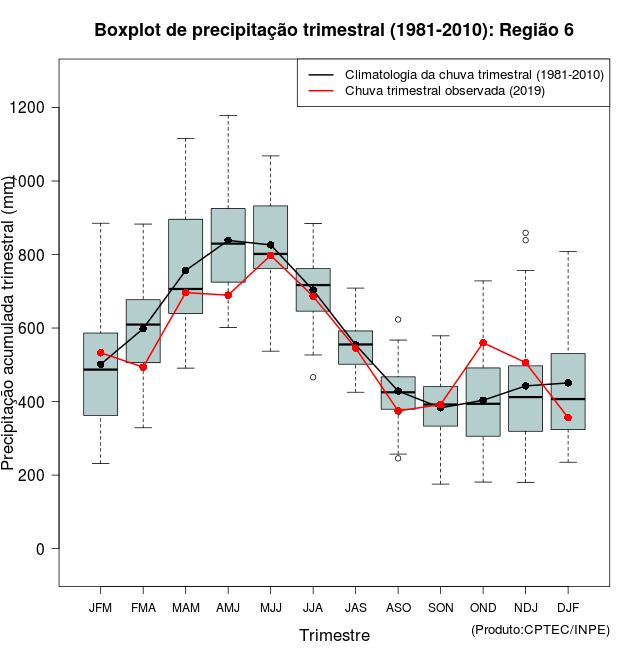 Boxplot de precipitação trimestral (1981-2010): Região 6

Climatologia da chuva trimestral (1981-2010)
Chuva trimestral observada (2019)

Precipitação acumulada trimestral (mm)

1200
1000
800
600
400
200
0

JFM FMA MAM AMJ MJJ JJA JAS ASO SON OND NDJ DJF

Trimestre

(Produto:CPTEC/INPE)